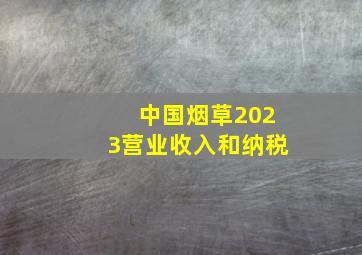 中国烟草2023营业收入和纳税